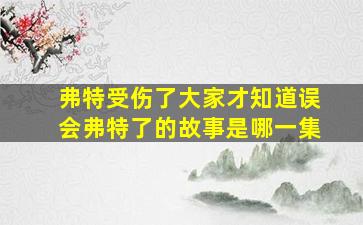 弗特受伤了大家才知道误会弗特了的故事是哪一集